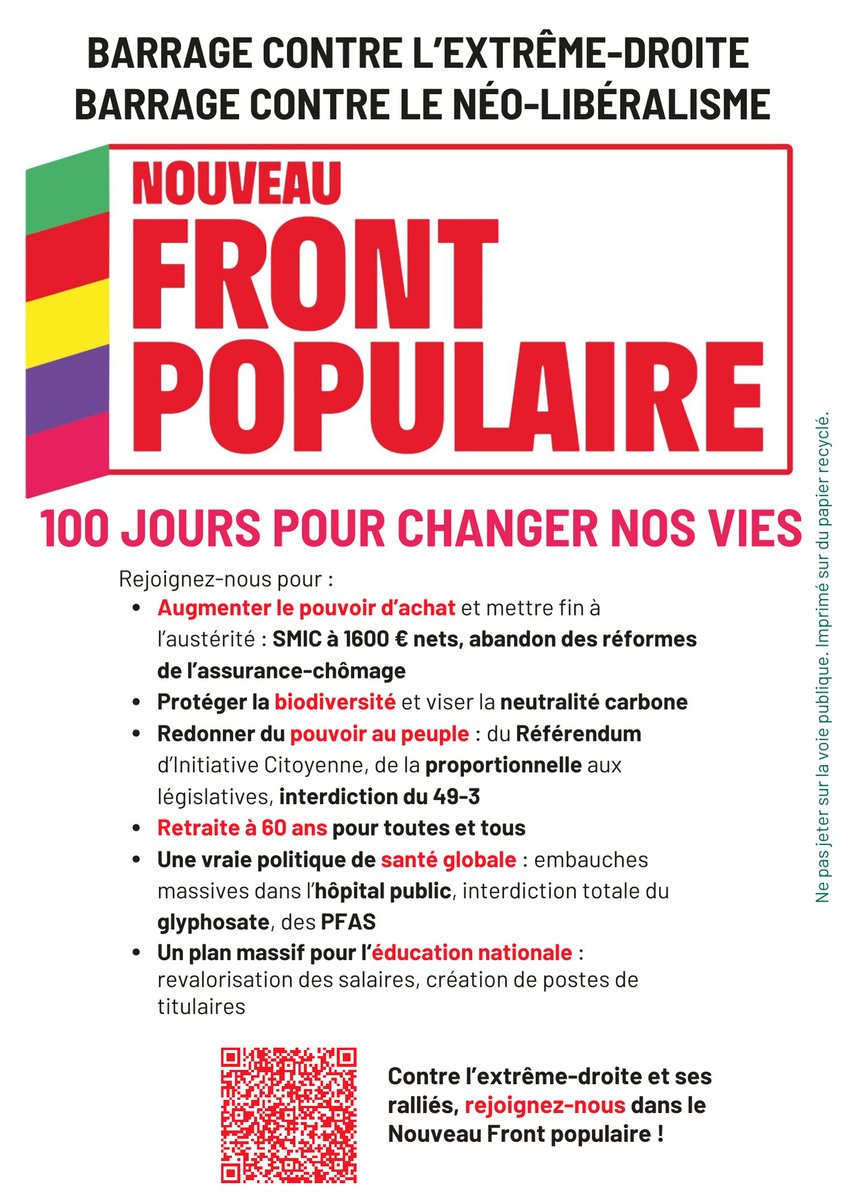 BARRAGE CONTRE L'EXTRÊME-DROITE
BARRAGE CONTRE LE NÉO-LIBÉRALISME

NOUVEAU
FRONT
POPULAIRE

100 JOURS POUR CHANGER NOS VIES

Rejoignez-nous pour :
- Augmenter le pouvoir d'achat et mettre fin à l'austérité : SMIC à 1600 € nets, abandon des réformes de l'assurance-chômage
- Protéger la biodiversité et viser la neutralité carbone
- Redonner du pouvoir au peuple : du Référendum d'Initiative Citoyenne, de la proportionnelle aux législatives, interdiction du 49-3
- Retraite à 60 ans pour toutes et tous
- Une vraie politique de santé globale : embauches massives dans l'hôpital public, interdiction totale du glyphosate, des PFAS
- Un plan massif pour l'éducation nationale : revalorisation des salaires, création de postes de titulaires

Contre l'extrême-droite et ses ralliés, rejoignez-nous dans le Nouveau Front populaire !

Ne pas jeter sur la voie publique. Imprimé sur du papier recyclé.